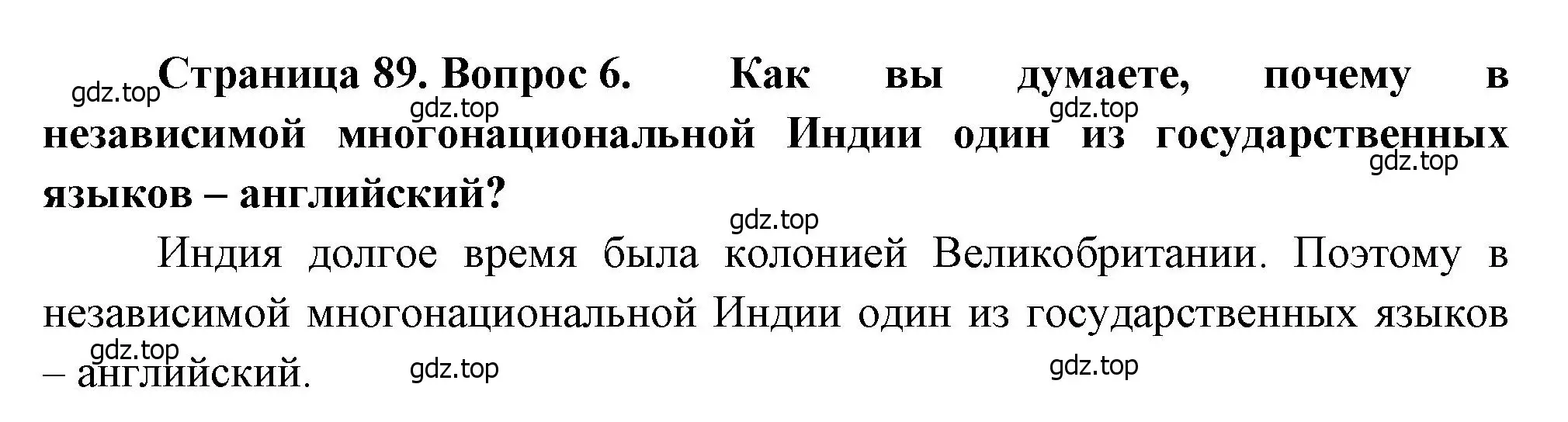 gdz.top Страница 89. Вопрос 6. Как вы думаете, почему в независимой многонациональной Индии один из государственных языков – английский?

gdz.top gdz.top gdz.top gdz.top

Индия долгое время была колонией Великобритании. Поэтому в независимой многонациональной Индии один из государственных языков – английский.

gdz.top gdz.top gdz.top